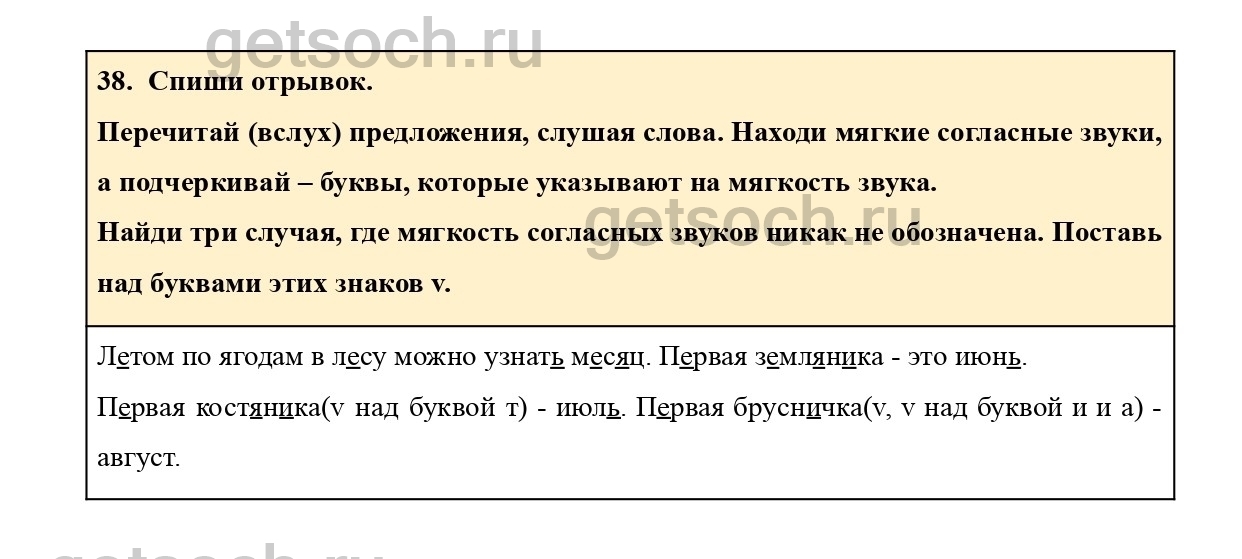 38. Спиши отрывок.

Перечитай (вслух) предложения, слушая слова. Находи мягкие согласные звуки, а подчеркивай – буквы, которые указывают на мягкость звука.

Найди три случая, где мягкость согласных звуков никак не обозначена. Поставь над буквами этих знаков v.

Летом по ягодам в лесу можно узнать месяц. Первая земляника - это июнь.

Первая костяника(v над буквой т) - июль. Первая брусничка(v, v над буквой и и а) - август.

getsoch.ru